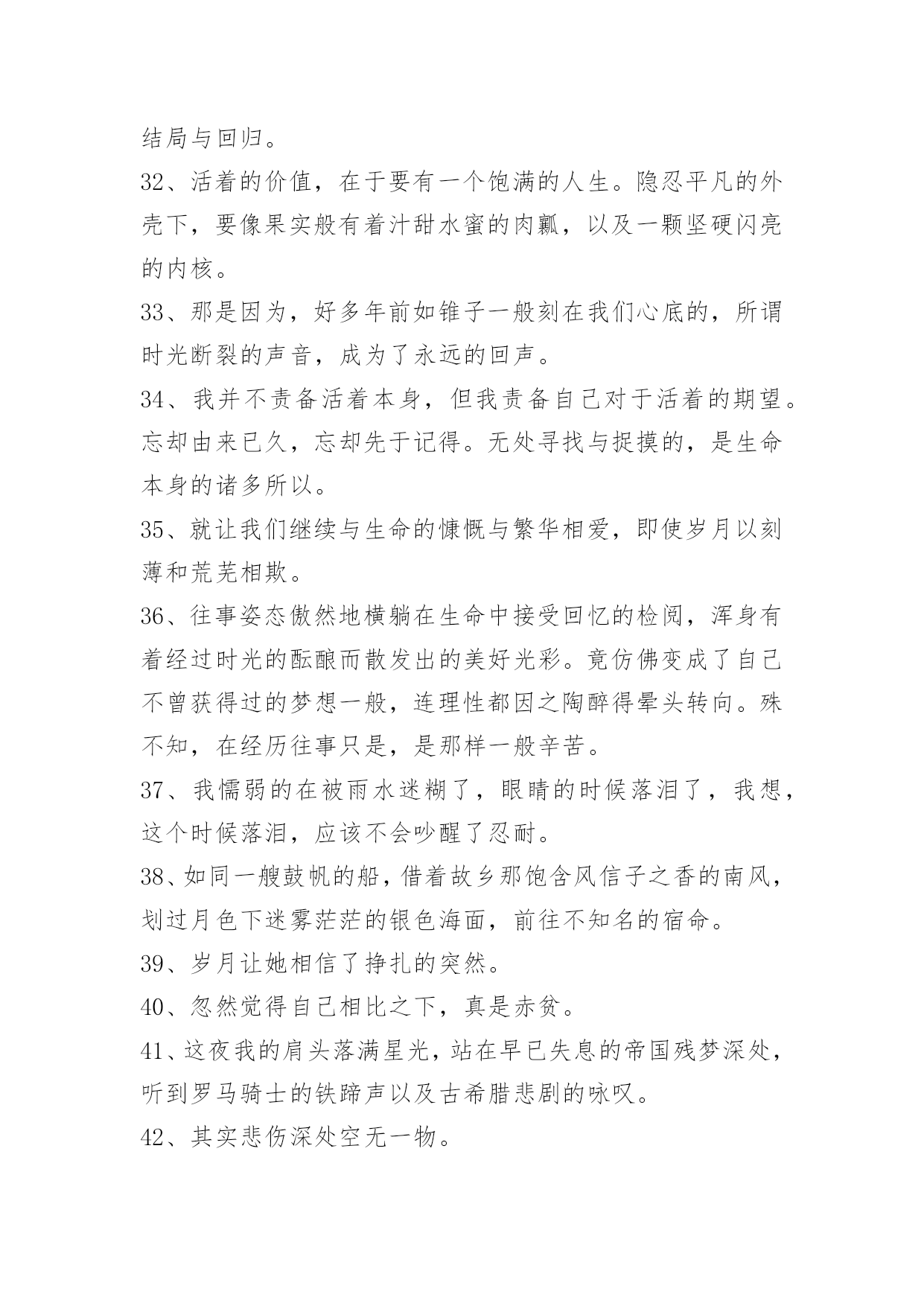 结局与回归。

32、活着的价值，在于要有一个饱满的人生。隐忍平凡的外壳下，要像果实般有着汁甜水蜜的肉瓤，以及一颗坚硬闪亮的内核。

33、那是因为，好多年前如锥子一般刻在我们心底的，所谓时光断裂的声音，成为了永远的回声。

34、我并不责备活着本身，但我责备自己对于活着的期望。忘却由来已久，忘却先于记得。无处寻找与捉摸的，是生命本身的诸多所以。

35、就让我们继续与生命的慷慨与繁华相爱，即使岁月以刻薄和荒芜相欺。

36、往事姿态傲然地横躺在生命中接受回忆的检阅，浑身有着经过时光的酝酿而散发出的美好光彩。竟仿佛变成了自己不曾获得过的梦想一般，连理性都因之陶醉得晕头转向。殊不知，在经历往事只是，是那样一般辛苦。

37、我懦弱的在被雨水迷糊了，眼睛的时候落泪了，我想，这个时候落泪，应该不会吵醒了忍耐。

38、如同一艘鼓帆的船，借着故乡那饱含风信子之香的南风，划过月色下迷雾茫茫的银色海面，前往不知名的宿命。

39、岁月让她相信了挣扎的突然。

40、忽然觉得自己相比之下，真是赤贫。

41、这夜我的肩头落满星光，站在早已失息的帝国残梦深处，听到罗马骑士的铁蹄声以及古希腊悲剧的咏叹。

42、其实悲伤深处空无一物。